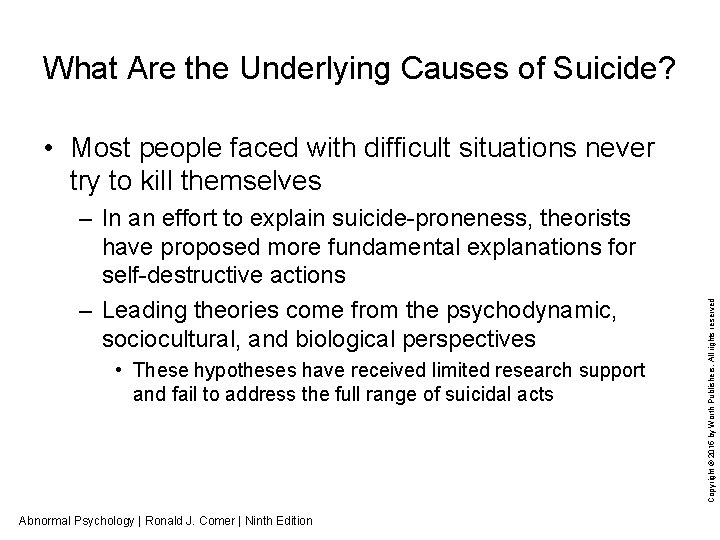 What Are the Underlying Causes of Suicide?

• Most people faced with difficult situations never try to kill themselves

– In an effort to explain suicide-proneness, theorists have proposed more fundamental explanations for self-destructive actions

– Leading theories come from the psychodynamic, sociocultural, and biological perspectives

• These hypotheses have received limited research support and fail to address the full range of suicidal acts

Copyright © 2016 by Worth Publishers. All rights reserved

Abnormal Psychology | Ronald J. Comer | Ninth Edition